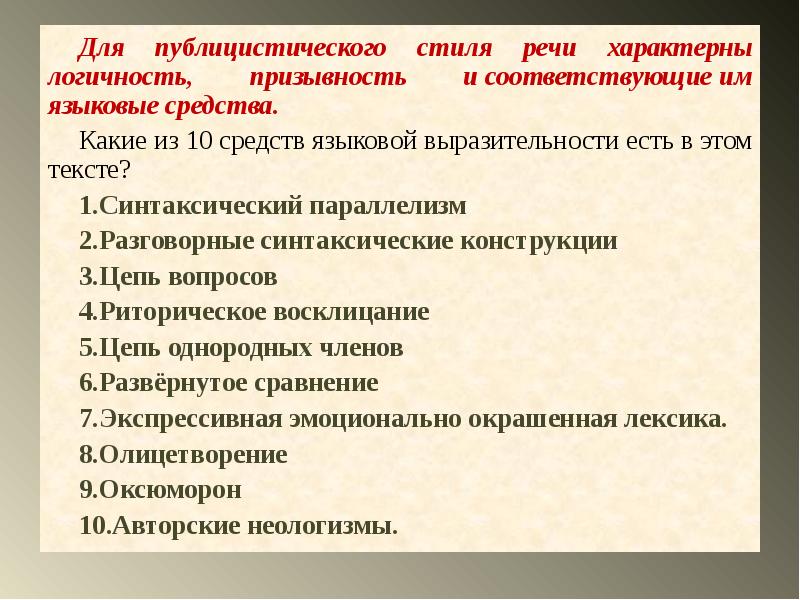 Для публицистического стиля речи характерны логичность, призывность и соответствующие им языковые средства.

Какие из 10 средств языковой выразительности есть в этом тексте?

1.Синтаксический параллелизм

2.Разговорные синтаксические конструкции

3.Цепь вопросов

4.Риторическое восклицание

5.Цепь однородных членов

6.Развёрнутое сравнение

7.Экспрессивная эмоционально окрашенная лексика.

8.Олицетворение

9.Оксюморон

10.Авторские неологизмы.